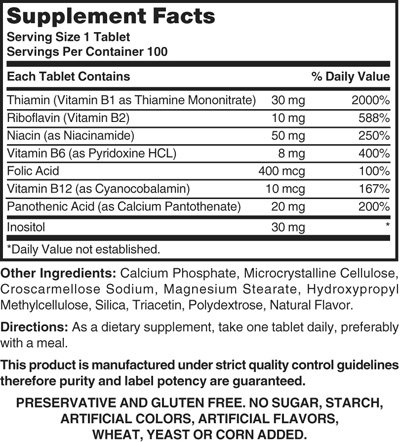 Supplement Facts
Serving Size 1 Tablet
Servings Per Container 100

| Each Tablet Contains | | % Daily Value |
|---|---|---|
| Thiamin (Vitamin B1 as Thiamine Mononitrate) | 30 mg | 2000% |
| Riboflavin (Vitamin B2) | 10 mg | 588% |
| Niacin (as Niacinamide) | 50 mg | 250% |
| Vitamin B6 (as Pyridoxine HCL) | 8 mg | 400% |
| Folic Acid | 400 mcg | 100% |
| Vitamin B12 (as Cyanocobalamin) | 10 mcg | 167% |
| Panothenic Acid (as Calcium Pantothenate) | 20 mg | 200% |
| Inositol | 30 mg | * |

*Daily Value not established.

Other Ingredients: Calcium Phosphate, Microcrystalline Cellulose, Croscarmellose Sodium, Magnesium Stearate, Hydroxypropyl Methylcellulose, Silica, Triacetin, Polydextrose, Natural Flavor.

Directions: As a dietary supplement, take one tablet daily, preferably with a meal.

This product is manufactured under strict quality control guidelines therefore purity and label potency are guaranteed.

PRESERVATIVE AND GLUTEN FREE. NO SUGAR, STARCH, ARTIFICIAL COLORS, ARTIFICIAL FLAVORS, WHEAT, YEAST OR CORN ADDED.